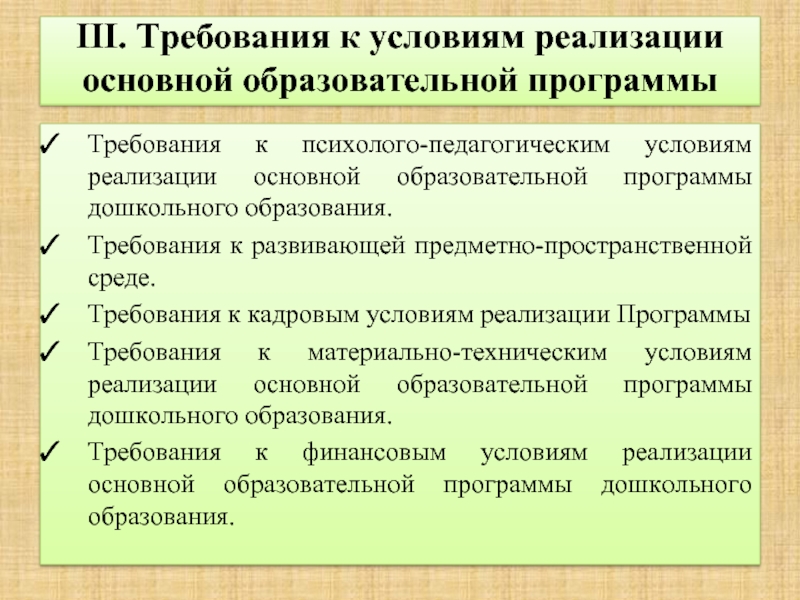 III. Требования к условиям реализации основной образовательной программы

✓ Требования к психолого-педагогическим условиям реализации основной образовательной программы дошкольного образования.

✓ Требования к развивающей предметно-пространственной среде.

✓ Требования к кадровым условиям реализации Программы

✓ Требования к материально-техническим условиям реализации основной образовательной программы дошкольного образования.

✓ Требования к финансовым условиям реализации основной образовательной программы дошкольного образования.